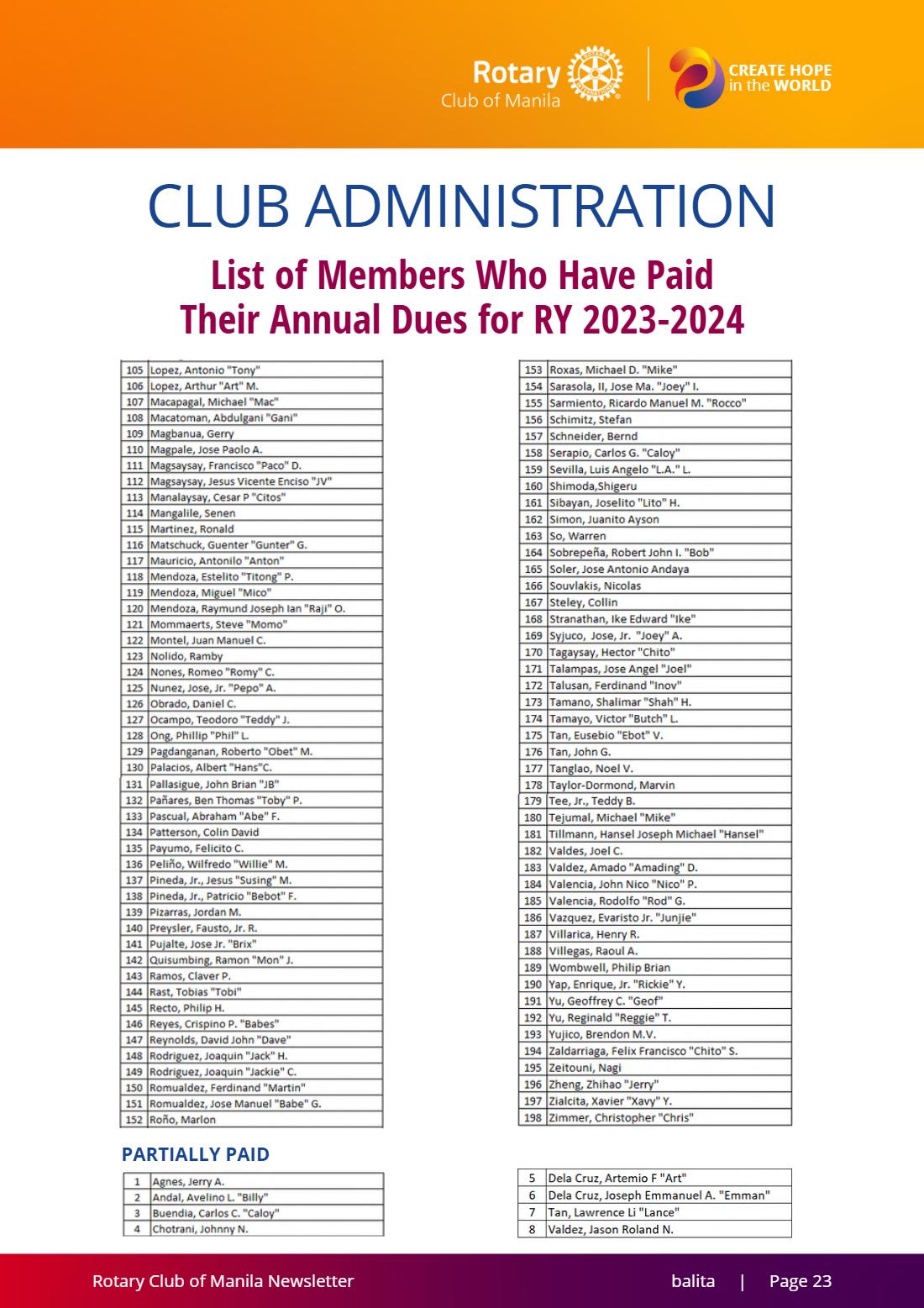 Rotary
Club of Manila

CREATE HOPE
in the WORLD

CLUB ADMINISTRATION

List of Members Who Have Paid
Their Annual Dues for RY 2023-2024

| 105 | Lopez, Antonio "Tony" |
|---|---|
| 106 | Lopez, Arthur "Art" M. |
| 107 | Macapagal, Michael "Mac" |
| 108 | Macatoman, Abdulgani "Gani" |
| 109 | Magbanua, Gerry |
| 110 | Magpale, Jose Paolo A. |
| 111 | Magsaysay, Francisco "Paco" D. |
| 112 | Magsaysay, Jesus Vicente Enciso "JV" |
| 113 | Manalaysay, Cesar P "Citos" |
| 114 | Mangalile, Senen |
| 115 | Martinez, Ronald |
| 116 | Matschuck, Guenter "Gunter" G. |
| 117 | Mauricio, Antonilo "Anton" |
| 118 | Mendoza, Estelito "Titong" P. |
| 119 | Mendoza, Miguel "Mico" |
| 120 | Mendoza, Raymund Joseph Ian "Raji" O. |
| 121 | Mommaerts, Steve "Momo" |
| 122 | Montel, Juan Manuel C. |
| 123 | Nolido, Ramby |
| 124 | Nones, Romeo "Romy" C. |
| 125 | Nunez, Jose, Jr. "Pepo" A. |
| 126 | Obrado, Daniel C. |
| 127 | Ocampo, Teodoro "Teddy" J. |
| 128 | Ong, Phillip "Phil" L. |
| 129 | Pagdanganan, Roberto "Obet" M. |
| 130 | Palacios, Albert "Hans"C. |
| 131 | Pallasigue, John Brian "JB" |
| 132 | Pañares, Ben Thomas "Toby" P. |
| 133 | Pascual, Abraham "Abe" F. |
| 134 | Patterson, Colin David |
| 135 | Payumo, Felicito C. |
| 136 | Peliño, Wilfredo "Willie" M. |
| 137 | Pineda, Jr., Jesus "Susing" M. |
| 138 | Pineda, Jr., Patricio "Bebot" F. |
| 139 | Pizarras, Jordan M. |
| 140 | Preysler, Fausto, Jr. R. |
| 141 | Pujalte, Jose Jr. "Brix" |
| 142 | Quisumbing, Ramon "Mon" J. |
| 143 | Ramos, Claver P. |
| 144 | Rast, Tobias "Tobi" |
| 145 | Recto, Philip H. |
| 146 | Reyes, Crispino P. "Babes" |
| 147 | Reynolds, David John "Dave" |
| 148 | Rodriguez, Joaquin "Jack" H. |
| 149 | Rodriguez, Joaquin "Jackie" C. |
| 150 | Romualdez, Ferdinand "Martin" |
| 151 | Romualdez, Jose Manuel "Babe" G. |
| 152 | Roño, Marlon |

| 153 | Roxas, Michael D. "Mike" |
|---|---|
| 154 | Sarasola, II, Jose Ma. "Joey" I. |
| 155 | Sarmiento, Ricardo Manuel M. "Rocco" |
| 156 | Schimitz, Stefan |
| 157 | Schneider, Bernd |
| 158 | Serapio, Carlos G. "Caloy" |
| 159 | Sevilla, Luis Angelo "L.A." L. |
| 160 | Shimoda,Shigeru |
| 161 | Sibayan, Joselito "Lito" H. |
| 162 | Simon, Juanito Ayson |
| 163 | So, Warren |
| 164 | Sobrepeña, Robert John I. "Bob" |
| 165 | Soler, Jose Antonio Andaya |
| 166 | Souvlakis, Nicolas |
| 167 | Steley, Collin |
| 168 | Stranathan, Ike Edward "Ike" |
| 169 | Syjuco, Jose, Jr. "Joey" A. |
| 170 | Tagaysay, Hector "Chito" |
| 171 | Talampas, Jose Angel "Joel" |
| 172 | Talusan, Ferdinand "Inov" |
| 173 | Tamano, Shalimar "Shah" H. |
| 174 | Tamayo, Victor "Butch" L. |
| 175 | Tan, Eusebio "Ebot" V. |
| 176 | Tan, John G. |
| 177 | Tanglao, Noel V. |
| 178 | Taylor-Dormond, Marvin |
| 179 | Tee, Jr., Teddy B. |
| 180 | Tejumal, Michael "Mike" |
| 181 | Tillmann, Hansel Joseph Michael "Hansel" |
| 182 | Valdes, Joel C. |
| 183 | Valdez, Amado "Amading" D. |
| 184 | Valencia, John Nico "Nico" P. |
| 185 | Valencia, Rodolfo "Rod" G. |
| 186 | Vazquez, Evaristo Jr. "Junjie" |
| 187 | Villarica, Henry R. |
| 188 | Villegas, Raoul A. |
| 189 | Wombwell, Philip Brian |
| 190 | Yap, Enrique, Jr. "Rickie" Y. |
| 191 | Yu, Geoffrey C. "Geof" |
| 192 | Yu, Reginald "Reggie" T. |
| 193 | Yujico, Brendon M.V. |
| 194 | Zaldarriaga, Felix Francisco "Chito" S. |
| 195 | Zeitouni, Nagi |
| 196 | Zheng, Zhihao "Jerry" |
| 197 | Zialcita, Xavier "Xavy" Y. |
| 198 | Zimmer, Christopher "Chris" |

PARTIALLY PAID

| 1 | Agnes, Jerry A. |
|---|---|
| 2 | Andal, Avelino L. "Billy" |
| 3 | Buendia, Carlos C. "Caloy" |
| 4 | Chotrani, Johnny N. |

| 5 | Dela Cruz, Artemio F "Art" |
|---|---|
| 6 | Dela Cruz, Joseph Emmanuel A. "Emman" |
| 7 | Tan, Lawrence Li "Lance" |
| 8 | Valdez, Jason Roland N. |

Rotary Club of Manila Newsletter

balita | Page 23